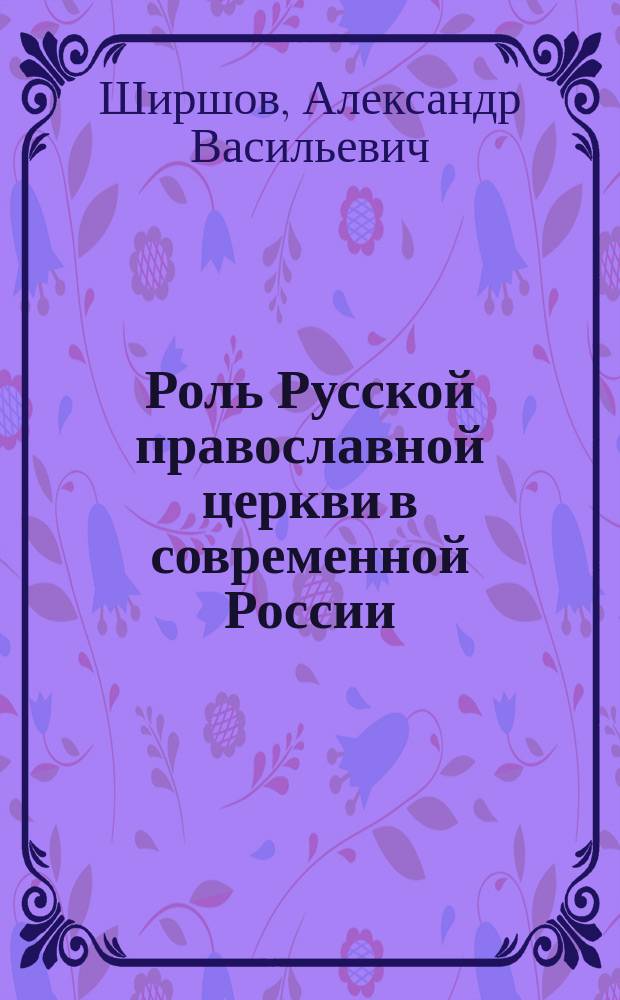 Ширшов, Александр Васильевич

Роль Русской православной церкви в современной России